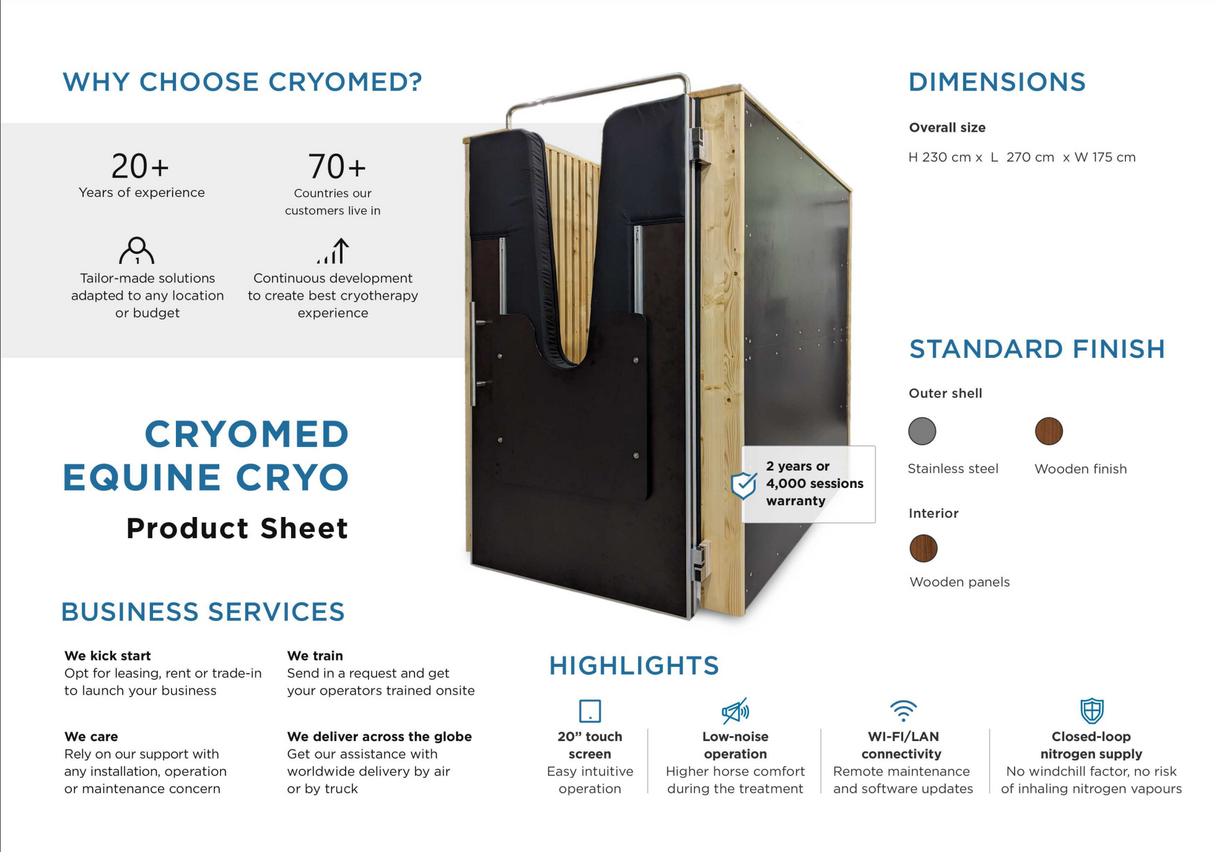 WHY CHOOSE CRYOMED?

20+
Years of experience

70+
Countries our customers live in

Tailor-made solutions adapted to any location or budget

Continuous development to create best cryotherapy experience

CRYOMED
EQUINE CRYO
Product Sheet

BUSINESS SERVICES

We kick start
Opt for leasing, rent or trade-in to launch your business

We train
Send in a request and get your operators trained onsite

We care
Rely on our support with any installation, operation or maintenance concern

We deliver across the globe
Get our assistance with worldwide delivery by air or by truck

2 years or 4,000 sessions warranty

DIMENSIONS

Overall size

H 230 cm x L 270 cm x W 175 cm

STANDARD FINISH

Outer shell

Stainless steel

Wooden finish

Interior

Wooden panels

HIGHLIGHTS

20" touch screen
Easy intuitive operation

Low-noise operation
Higher horse comfort during the treatment

WI-FI/LAN connectivity
Remote maintenance and software updates

Closed-loop nitrogen supply
No windchill factor, no risk of inhaling nitrogen vapours